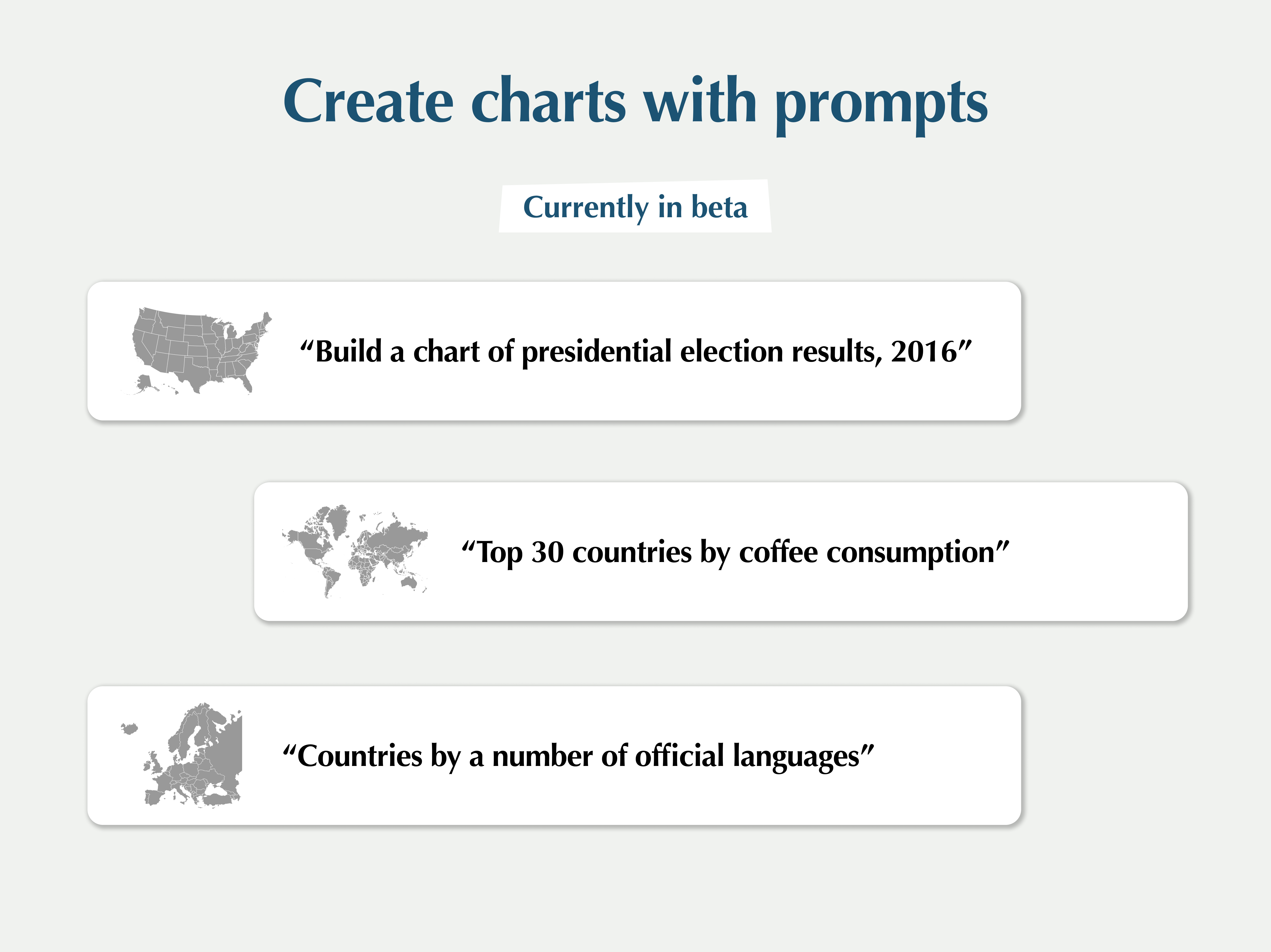 Create charts with prompts

Currently in beta

“Build a chart of presidential election results, 2016”

“Top 30 countries by coffee consumption”

“Countries by a number of official languages”